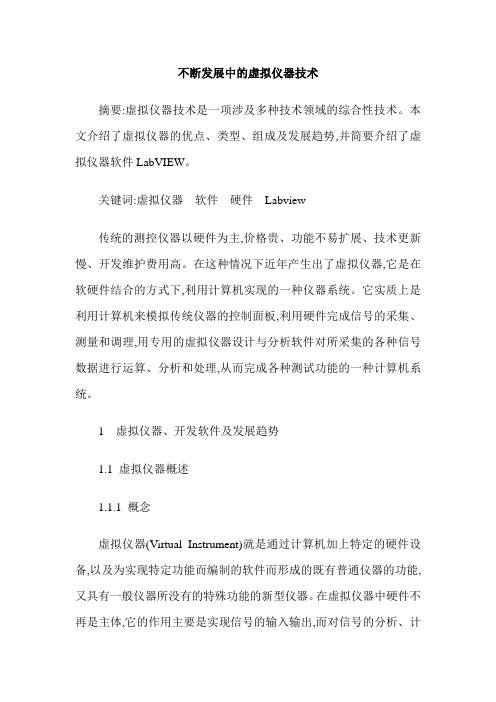 不断发展中的虚拟仪器技术

摘要:虚拟仪器技术是一项涉及多种技术领域的综合性技术。本文介绍了虚拟仪器的优点、类型、组成及发展趋势,并简要介绍了虚拟仪器软件 LabVIEW。

关键词:虚拟仪器　软件　硬件　Labview

传统的测控仪器以硬件为主,价格贵、功能不易扩展、技术更新慢、开发维护费用高。在这种情况下近年产生出了虚拟仪器,它是在软硬件结合的方式下,利用计算机实现的一种仪器系统。它实质上是利用计算机来模拟传统仪器的控制面板,利用硬件完成信号的采集、测量和调理,用专用的虚拟仪器设计与分析软件对所采集的各种信号数据进行运算、分析和处理,从而完成各种测试功能的一种计算机系统。

1　虚拟仪器、开发软件及发展趋势

1.1 虚拟仪器概述

1.1.1 概念

虚拟仪器(Virtual Instrument)就是通过计算机加上特定的硬件设备,以及为实现特定功能而编制的软件而形成的既有普通仪器的功能,又具有一般仪器所没有的特殊功能的新型仪器。在虚拟仪器中硬件不再是主体,它的作用主要是实现信号的输入输出,而对信号的分析、计